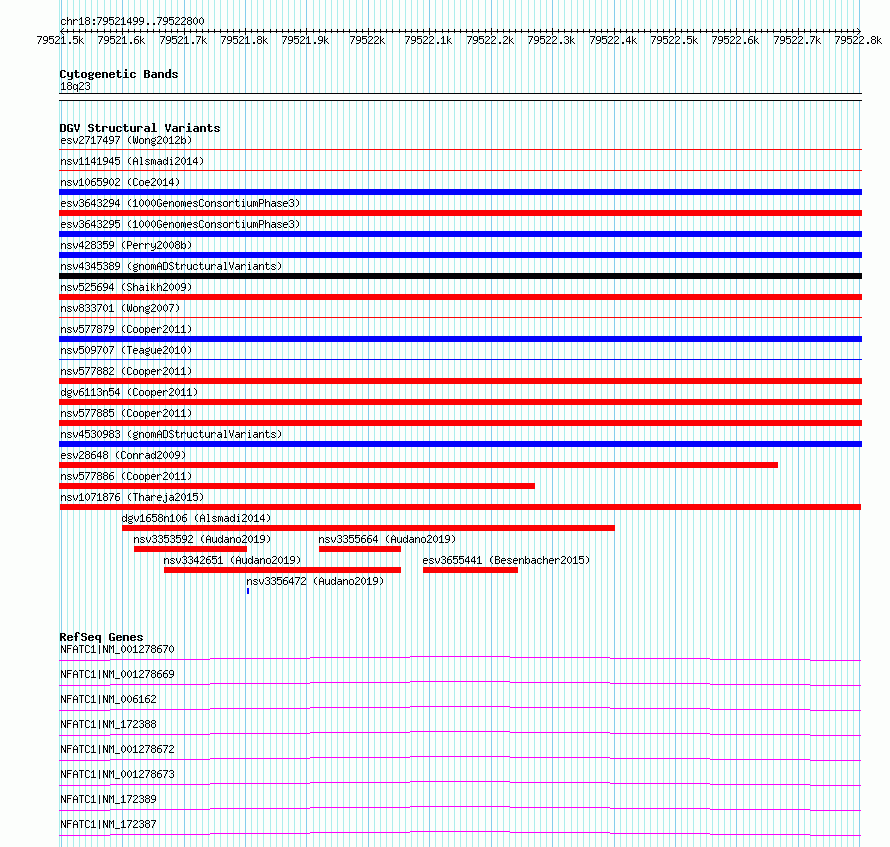 chr18:79521499..79522800

79521.5k 79521.6k 79521.7k 79521.8k 79521.9k 79522k 79522.1k 79522.2k 79522.3k 79522.4k 79522.5k 79522.6k 79522.7k 79522.8k

Cytogenetic Bands
18q23

DGV Structural Variants
esv2717497 (Wong2012b)
nsv1141945 (Alsmadi2014)
nsv1065902 (Coe2014)
esv3643294 (1000GenomesConsortiumPhase3)
esv3643295 (1000GenomesConsortiumPhase3)
nsv428359 (Perry2008b)
nsv4345389 (gnomADStructuralVariants)
nsv525694 (Shaikh2009)
nsv833701 (Wong2007)
nsv577879 (Cooper2011)
nsv509707 (Teague2010)
nsv577882 (Cooper2011)
dgv6113n54 (Cooper2011)
nsv577885 (Cooper2011)
nsv4530983 (gnomADStructuralVariants)
esv28648 (Conrad2009)
nsv577886 (Cooper2011)
nsv1071876 (Thareja2015)
dgv1658n106 (Alsmadi2014)
nsv3353592 (Audano2019)
nsv3355664 (Audano2019)
nsv3342651 (Audano2019)
esv3655441 (Besenbacher2015)
nsv3356472 (Audano2019)

RefSeq Genes
NFATC1|NM_001278670
NFATC1|NM_001278669
NFATC1|NM_006162
NFATC1|NM_172388
NFATC1|NM_001278672
NFATC1|NM_001278673
NFATC1|NM_172389
NFATC1|NM_172387